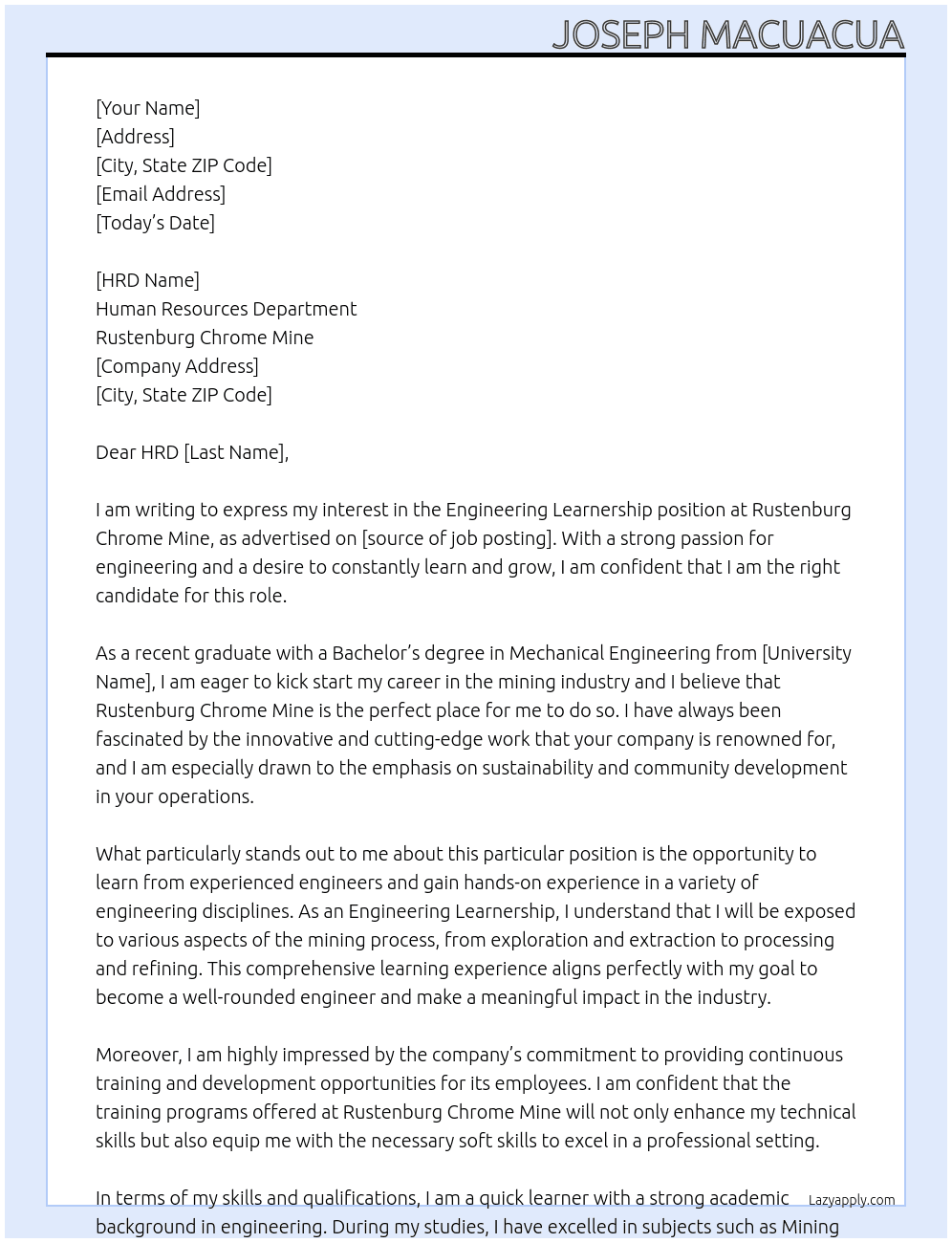 JOSEPH MACUACUA

[Your Name]
[Address]
[City, State ZIP Code]
[Email Address]
[Today's Date]

[HRD Name]
Human Resources Department
Rustenburg Chrome Mine
[Company Address]
[City, State ZIP Code]

Dear HRD [Last Name],

I am writing to express my interest in the Engineering Learnership position at Rustenburg Chrome Mine, as advertised on [source of job posting]. With a strong passion for engineering and a desire to constantly learn and grow, I am confident that I am the right candidate for this role.

As a recent graduate with a Bachelor's degree in Mechanical Engineering from [University Name], I am eager to kick start my career in the mining industry and I believe that Rustenburg Chrome Mine is the perfect place for me to do so. I have always been fascinated by the innovative and cutting-edge work that your company is renowned for, and I am especially drawn to the emphasis on sustainability and community development in your operations.

What particularly stands out to me about this particular position is the opportunity to learn from experienced engineers and gain hands-on experience in a variety of engineering disciplines. As an Engineering Learnership, I understand that I will be exposed to various aspects of the mining process, from exploration and extraction to processing and refining. This comprehensive learning experience aligns perfectly with my goal to become a well-rounded engineer and make a meaningful impact in the industry.

Moreover, I am highly impressed by the company's commitment to providing continuous training and development opportunities for its employees. I am confident that the training programs offered at Rustenburg Chrome Mine will not only enhance my technical skills but also equip me with the necessary soft skills to excel in a professional setting.

In terms of my skills and qualifications, I am a quick learner with a strong academic background in engineering. During my studies, I have excelled in subjects such as Mining

Lazyapply.com